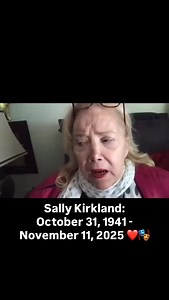 Sally Kirkland:
October 31, 1941 -
November 11, 2025 ❤️🎭